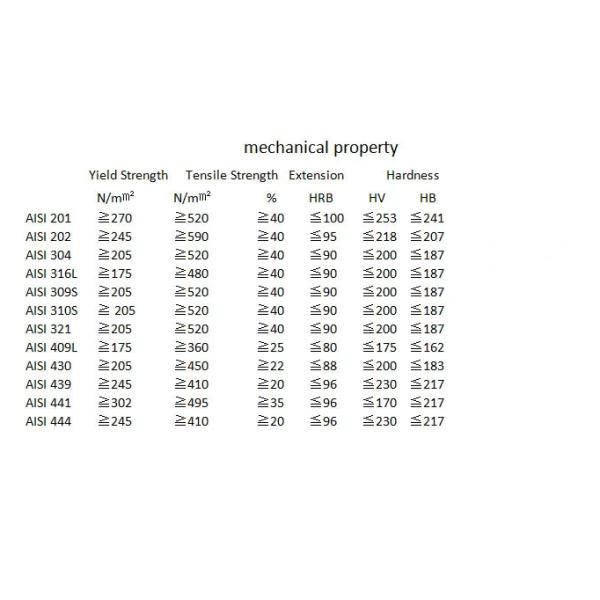 mechanical property

| | Yield Strength | Tensile Strength | Extension | Hardness | | |
|---|---|---|---|---|---|---|
| | N/m㎡ | N/m㎡ | % | HRB | HV | HB |
| AISI 201 | ≧270 | ≧520 | ≧40 | ≦100 | ≦253 | ≦241 |
| AISI 202 | ≧245 | ≧590 | ≧40 | ≦95 | ≦218 | ≦207 |
| AISI 304 | ≧205 | ≧520 | ≧40 | ≦90 | ≦200 | ≦187 |
| AISI 316L | ≧175 | ≧480 | ≧40 | ≦90 | ≦200 | ≦187 |
| AISI 309S | ≧205 | ≧520 | ≧40 | ≦90 | ≦200 | ≦187 |
| AISI 310S | ≧ 205 | ≧520 | ≧40 | ≦90 | ≦200 | ≦187 |
| AISI 321 | ≧205 | ≧520 | ≧40 | ≦90 | ≦200 | ≦187 |
| AISI 409L | ≧175 | ≧360 | ≧25 | ≦80 | ≦175 | ≦162 |
| AISI 430 | ≧205 | ≧450 | ≧22 | ≦88 | ≦200 | ≦183 |
| AISI 439 | ≧245 | ≧410 | ≧20 | ≦96 | ≦230 | ≦217 |
| AISI 441 | ≧302 | ≧495 | ≧35 | ≦96 | ≦170 | ≦217 |
| AISI 444 | ≧245 | ≧410 | ≧20 | ≦96 | ≦230 | ≦217 |